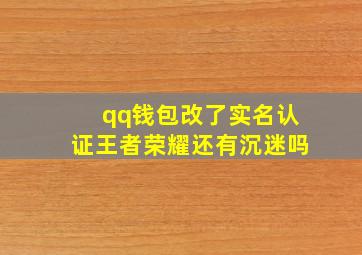 qq钱包改了实名认证王者荣耀还有沉迷吗